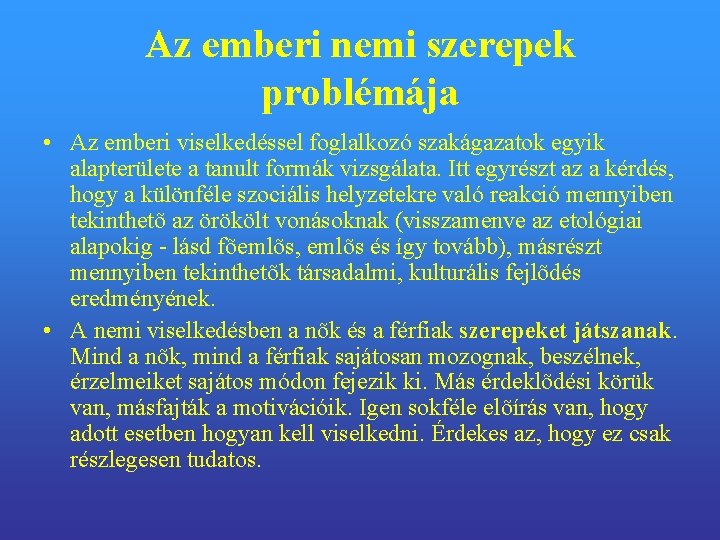 Az emberi nemi szerepek problémája

• Az emberi viselkedéssel foglalkozó szakágazatok egyik alapterülete a tanult formák vizsgálata. Itt egyrészt az a kérdés, hogy a különféle szociális helyzetekre való reakció mennyiben tekinthetõ az örökölt vonásoknak (visszamenve az etológiai alapokig - lásd fõemlõs, emlõs és így tovább), másrészt mennyiben tekinthetõk társadalmi, kulturális fejlõdés eredményének.

• A nemi viselkedésben a nõk és a férfiak szerepeket játszanak. Mind a nõk, mind a férfiak sajátosan mozognak, beszélnek, érzelmeiket sajátos módon fejezik ki. Más érdeklõdési körük van, másfajták a motivációik. Igen sokféle elõírás van, hogy adott esetben hogyan kell viselkedni. Érdekes az, hogy ez csak részlegesen tudatos.